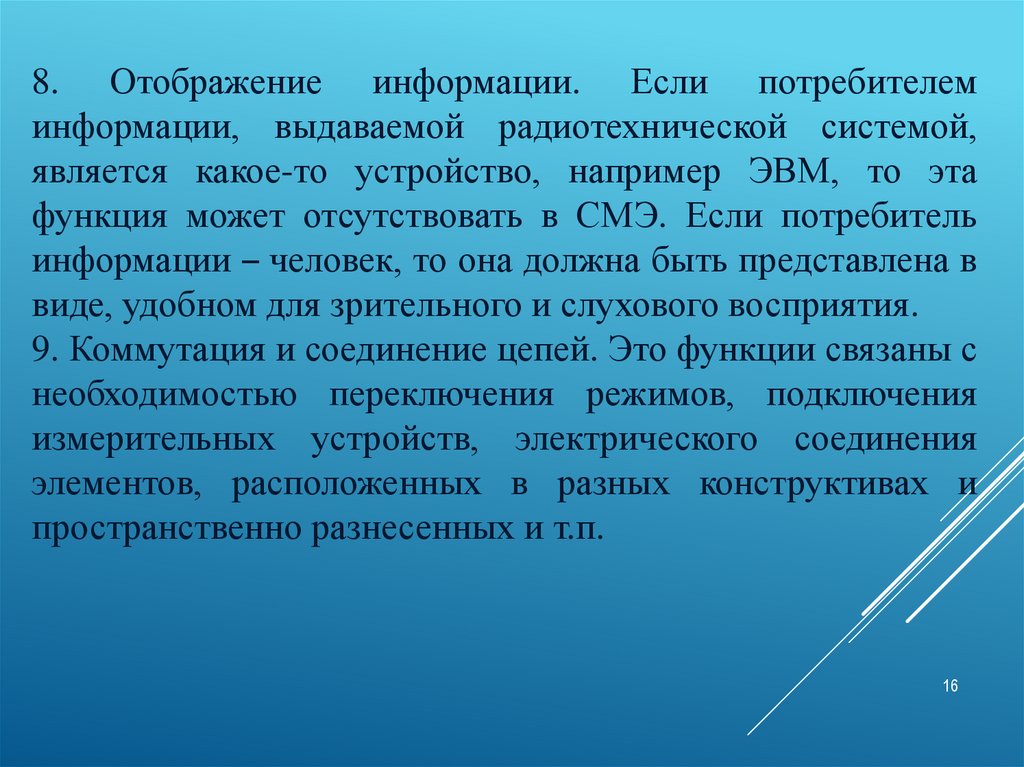 8. Отображение информации. Если потребителем информации, выдаваемой радиотехнической системой, является какое-то устройство, например ЭВМ, то эта функция может отсутствовать в СМЭ. Если потребитель информации – человек, то она должна быть представлена в виде, удобном для зрительного и слухового восприятия.
9. Коммутация и соединение цепей. Это функции связаны с необходимостью переключения режимов, подключения измерительных устройств, электрического соединения элементов, расположенных в разных конструктивах и пространственно разнесенных и т.п.

16